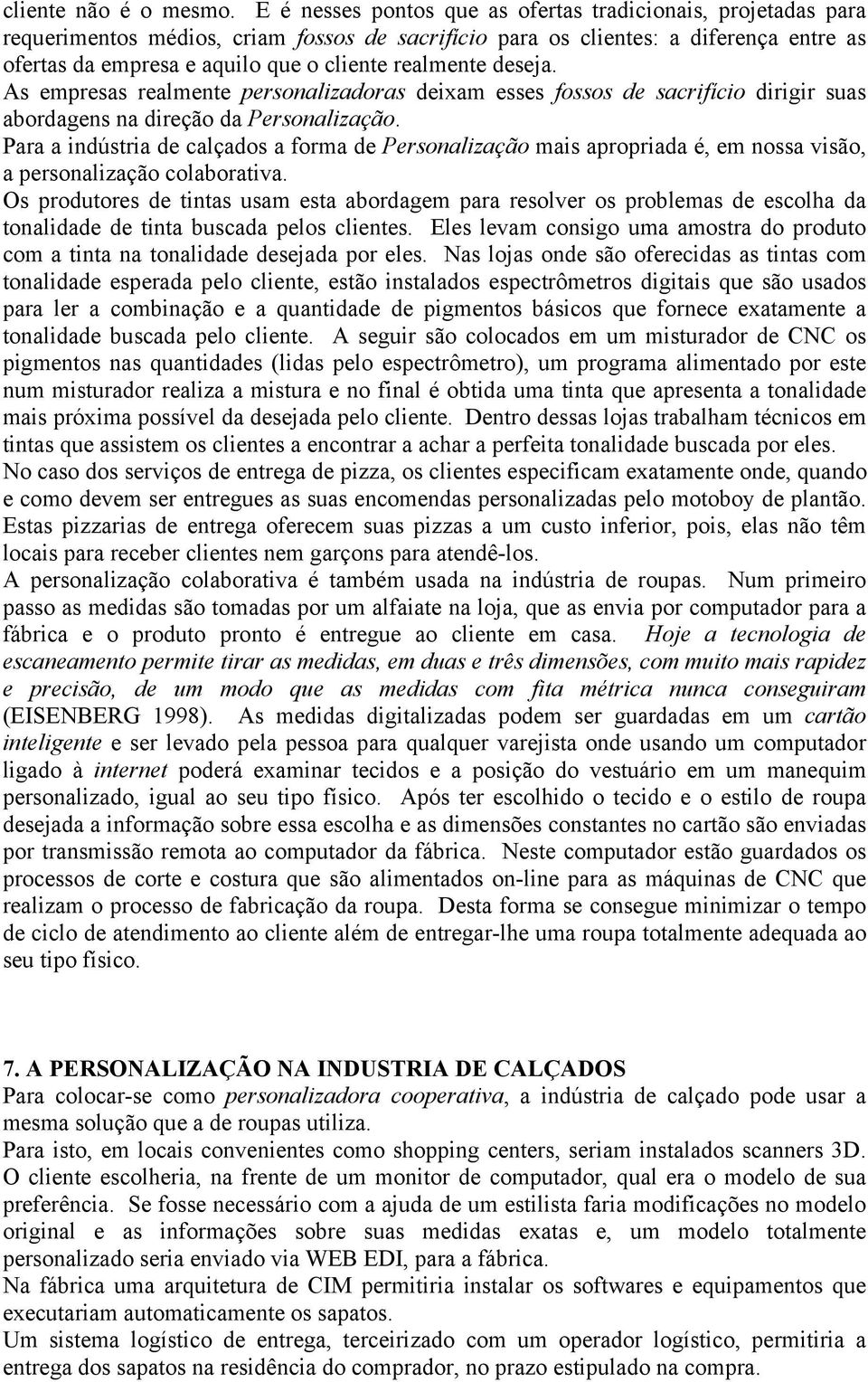 cliente não é o mesmo. E é nesses pontos que as ofertas tradicionais, projetadas para requerimentos médios, criam fossos de sacrifício para os clientes: a diferença entre as ofertas da empresa e aquilo que o cliente realmente deseja.
As empresas realmente personalizadoras deixam esses fossos de sacrifício dirigir suas abordagens na direção da Personalização.
Para a indústria de calçados a forma de Personalização mais apropriada é, em nossa visão, a personalização colaborativa.
Os produtores de tintas usam esta abordagem para resolver os problemas de escolha da tonalidade de tinta buscada pelos clientes. Eles levam consigo uma amostra do produto com a tinta na tonalidade desejada por eles. Nas lojas onde são oferecidas as tintas com tonalidade esperada pelo cliente, estão instalados espectrômetros digitais que são usados para ler a combinação e a quantidade de pigmentos básicos que fornece exatamente a tonalidade buscada pelo cliente. A seguir são colocados em um misturador de CNC os pigmentos nas quantidades (lidas pelo espectrômetro), um programa alimentado por este num misturador realiza a mistura e no final é obtida uma tinta que apresenta a tonalidade mais próxima possível da desejada pelo cliente. Dentro dessas lojas trabalham técnicos em tintas que assistem os clientes a encontrar a achar a perfeita tonalidade buscada por eles.
No caso dos serviços de entrega de pizza, os clientes especificam exatamente onde, quando e como devem ser entregues as suas encomendas personalizadas pelo motoboy de plantão. Estas pizzarias de entrega oferecem suas pizzas a um custo inferior, pois, elas não têm locais para receber clientes nem garçons para atendê-los.
A personalização colaborativa é também usada na indústria de roupas. Num primeiro passo as medidas são tomadas por um alfaiate na loja, que as envia por computador para a fábrica e o produto pronto é entregue ao cliente em casa. Hoje a tecnologia de escaneamento permite tirar as medidas, em duas e três dimensões, com muito mais rapidez e precisão, de um modo que as medidas com fita métrica nunca conseguiram (EISENBERG 1998). As medidas digitalizadas podem ser guardadas em um cartão inteligente e ser levado pela pessoa para qualquer varejista onde usando um computador ligado à internet poderá examinar tecidos e a posição do vestuário em um manequim personalizado, igual ao seu tipo físico. Após ter escolhido o tecido e o estilo de roupa desejada a informação sobre essa escolha e as dimensões constantes no cartão são enviadas por transmissão remota ao computador da fábrica. Neste computador estão guardados os processos de corte e costura que são alimentados on-line para as máquinas de CNC que realizam o processo de fabricação da roupa. Desta forma se consegue minimizar o tempo de ciclo de atendimento ao cliente além de entregar-lhe uma roupa totalmente adequada ao seu tipo físico.

7. A PERSONALIZAÇÃO NA INDUSTRIA DE CALÇADOS
Para colocar-se como personalizadora cooperativa, a indústria de calçado pode usar a mesma solução que a de roupas utiliza.
Para isto, em locais convenientes como shopping centers, seriam instalados scanners 3D. O cliente escolheria, na frente de um monitor de computador, qual era o modelo de sua preferência. Se fosse necessário com a ajuda de um estilista faria modificações no modelo original e as informações sobre suas medidas exatas e, um modelo totalmente personalizado seria enviado via WEB EDI, para a fábrica.
Na fábrica uma arquitetura de CIM permitiria instalar os softwares e equipamentos que executariam automaticamente os sapatos.
Um sistema logístico de entrega, terceirizado com um operador logístico, permitiria a entrega dos sapatos na residência do comprador, no prazo estipulado na compra.